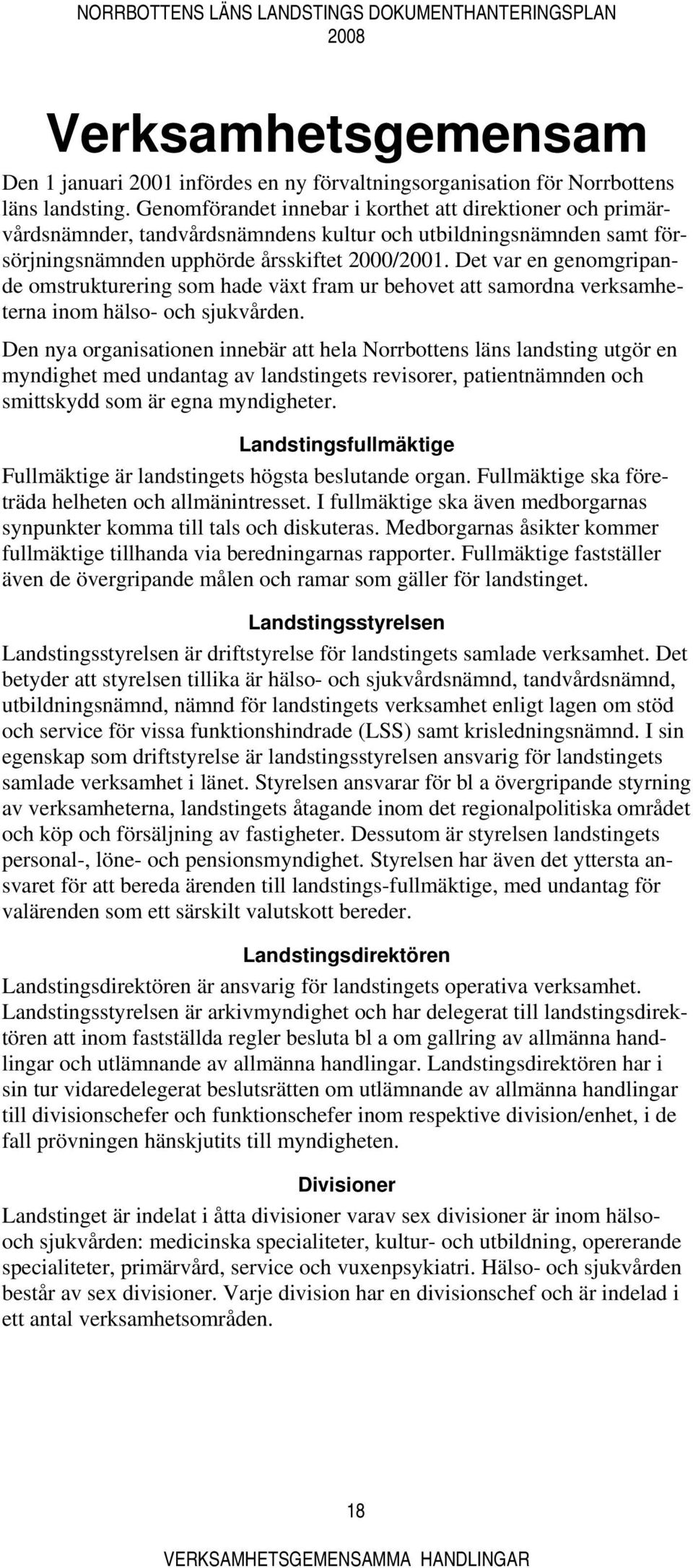 NORRBOTTENS LÄNS LANDSTINGS DOKUMENTHANTERINGSPLAN 2008

Verksamhetsgemensam

Den 1 januari 2001 infördes en ny förvaltningsorganisation för Norrbottens läns landsting. Genomförandet innebar i korthet att direktioner och primärvårdsnämnder, tandvårdsnämndens kultur och utbildningsnämnden samt försörjningsnämnden upphörde årsskiftet 2000/2001. Det var en genomgripande omstrukturering som hade växt fram ur behovet att samordna verksamheterna inom hälso- och sjukvården.

Den nya organisationen innebär att hela Norrbottens läns landsting utgör en myndighet med undantag av landstingets revisorer, patientnämnden och smittskydd som är egna myndigheter.

Landstingsfullmäktige

Fullmäktige är landstingets högsta beslutande organ. Fullmäktige ska företräda helheten och allmänintresset. I fullmäktige ska även medborgarnas synpunkter komma till tals och diskuteras. Medborgarnas åsikter kommer fullmäktige tillhanda via beredningarnas rapporter. Fullmäktige fastställer även de övergripande målen och ramar som gäller för landstinget.

Landstingsstyrelsen

Landstingsstyrelsen är driftstyrelse för landstingets samlade verksamhet. Det betyder att styrelsen tillika är hälso- och sjukvårdsnämnd, tandvårdsnämnd, utbildningsnämnd, nämnd för landstingets verksamhet enligt lagen om stöd och service för vissa funktionshindrade (LSS) samt krisledningsnämnd. I sin egenskap som driftstyrelse är landstingsstyrelsen ansvarig för landstingets samlade verksamhet i länet. Styrelsen ansvarar för bl a övergripande styrning av verksamheterna, landstingets åtagande inom det regionalpolitiska området och köp och försäljning av fastigheter. Dessutom är styrelsen landstingets personal-, löne- och pensionsmyndighet. Styrelsen har även det yttersta ansvaret för att bereda ärenden till landstings-fullmäktige, med undantag för valärenden som ett särskilt valutskott bereder.

Landstingsdirektören

Landstingsdirektören är ansvarig för landstingets operativa verksamhet. Landstingsstyrelsen är arkivmyndighet och har delegerat till landstingsdirektören att inom fastställda regler besluta bl a om gallring av allmänna handlingar och utlämnande av allmänna handlingar. Landstingsdirektören har i sin tur vidaredelegerat beslutsrätten om utlämnande av allmänna handlingar till divisionschefer och funktionschefer inom respektive division/enhet, i de fall prövningen hänskjutits till myndigheten.

Divisioner

Landstinget är indelat i åtta divisioner varav sex divisioner är inom hälso- och sjukvården: medicinska specialiteter, kultur- och utbildning, opererande specialiteter, primärvård, service och vuxenpsykiatri. Hälso- och sjukvården består av sex divisioner. Varje division har en divisionschef och är indelad i ett antal verksamhetsområden.

18

VERKSAMHETSGEMENSAMMA HANDLINGAR